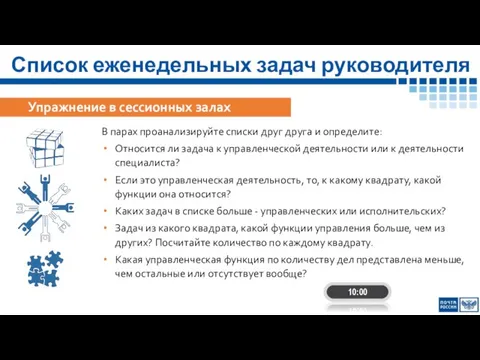 Список еженедельных задач руководителя

Упражнение в сессионных залах

В парах проанализируйте списки друг друга и определите:

• Относится ли задача к управленческой деятельности или к деятельности специалиста?
• Если это управленческая деятельность, то, к какому квадрату, какой функции она относится?
• Каких задач в списке больше - управленческих или исполнительских?
• Задач из какого квадрата, какой функции управления больше, чем из других? Посчитайте количество по каждому квадрату.
• Какая управленческая функция по количеству дел представлена меньше, чем остальные или отсутствует вообще?

10:00

ПОЧТА РОССИИ